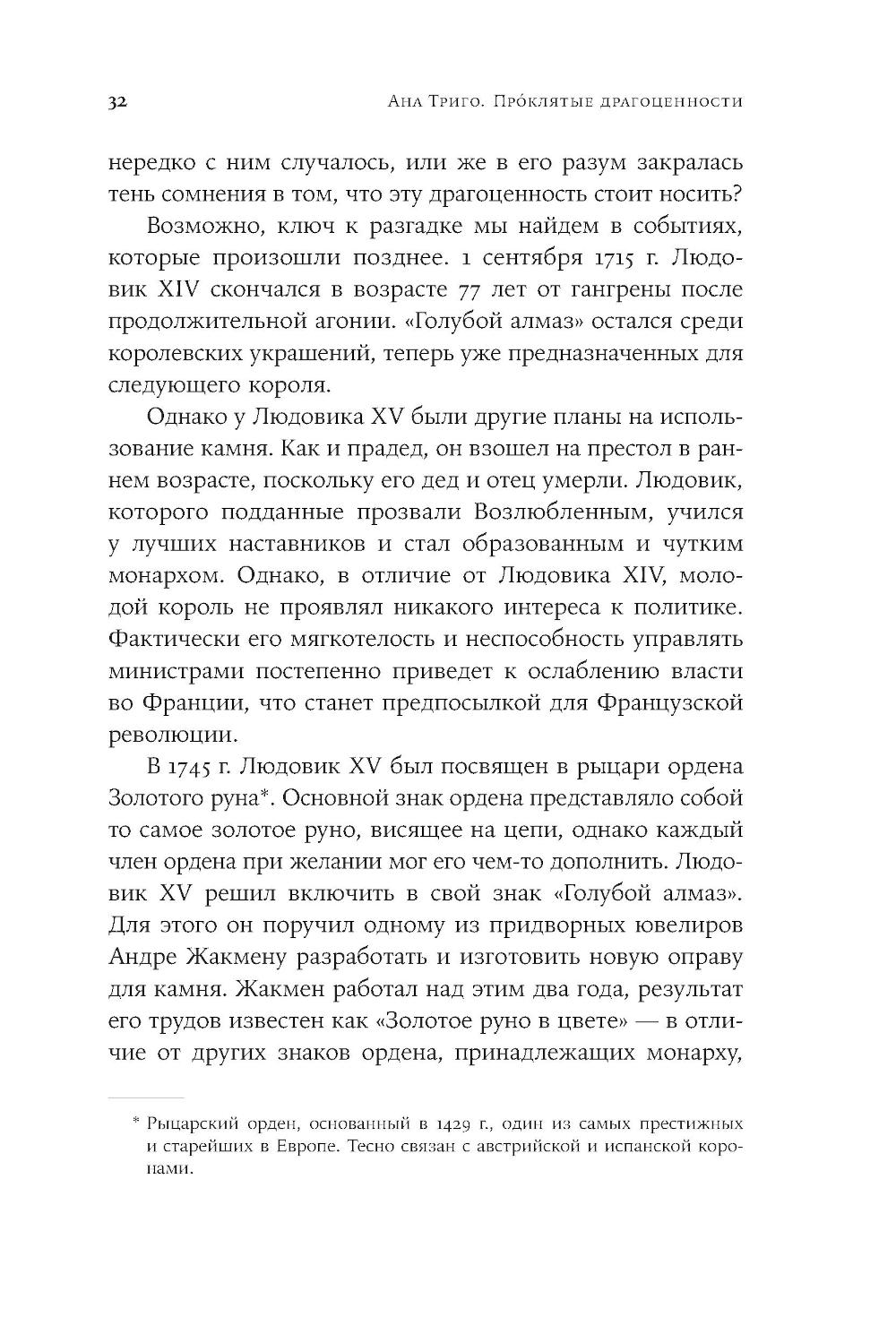 32 Ана Триго. Про́клятые драгоценности

нередко с ним случалось, или же в его разум закралась тень сомнения в том, что эту драгоценность стоит носить?

Возможно, ключ к разгадке мы найдем в событиях, которые произошли позднее. 1 сентября 1715 г. Людовик XIV скончался в возрасте 77 лет от гангрены после продолжительной агонии. «Голубой алмаз» остался среди королевских украшений, теперь уже предназначенных для следующего короля.

Однако у Людовика XV были другие планы на использование камня. Как и прадед, он взошел на престол в раннем возрасте, поскольку его дед и отец умерли. Людовик, которого подданные прозвали Возлюбленным, учился у лучших наставников и стал образованным и чутким монархом. Однако, в отличие от Людовика XIV, молодой король не проявлял никакого интереса к политике. Фактически его мягкотелость и неспособность управлять министрами постепенно приведет к ослаблению власти во Франции, что станет предпосылкой для Французской революции.

В 1745 г. Людовик XV был посвящен в рыцари ордена Золотого руна*. Основной знак ордена представляло собой то самое золотое руно, висящее на цепи, однако каждый член ордена при желании мог его чем-то дополнить. Людовик XV решил включить в свой знак «Голубой алмаз». Для этого он поручил одному из придворных ювелиров Андре Жакмену разработать и изготовить новую оправу для камня. Жакмен работал над этим два года, результат его трудов известен как «Золотое руно в цвете» — в отличие от других знаков ордена, принадлежащих монарху,

* Рыцарский орден, основанный в 1429 г., один из самых престижных и старейших в Европе. Тесно связан с австрийской и испанской коронами.